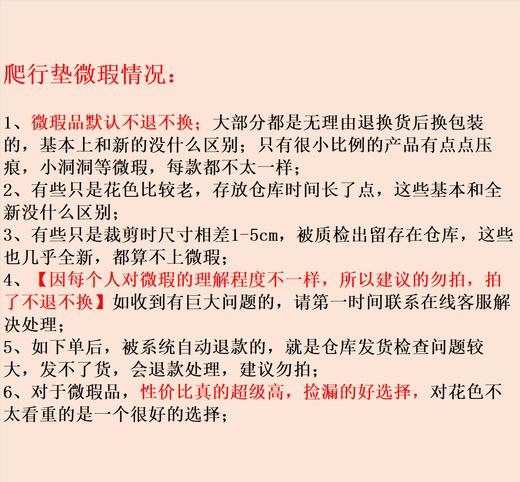 爬行垫微瑕情况：

1、微瑕品默认不退不换；大部分都是无理由退换货后换包装的，基本上和新的没什么区别；只有很小比例的产品有点点压痕，小洞洞等微瑕，每款都不太一样；
2、有些只是花色比较老，存放仓库时间长了点，这些基本和全新没什么区别；
3、有些只是裁剪时尺寸相差1-5cm，被质检出留存在仓库，这些也几乎全新，都算不上微瑕；
4、【因每个人对微瑕的理解程度不一样，所以建议的勿拍，拍了不退不换】如收到有巨大问题的，请第一时间联系在线客服解决处理；
5、如下单后，被系统自动退款的，就是仓库发货检查问题较大，发不了货，会退款处理，建议勿拍；
6、对于微瑕品，性价比真的超级高，捡漏的好选择，对花色不太看重的是一个很好的选择；